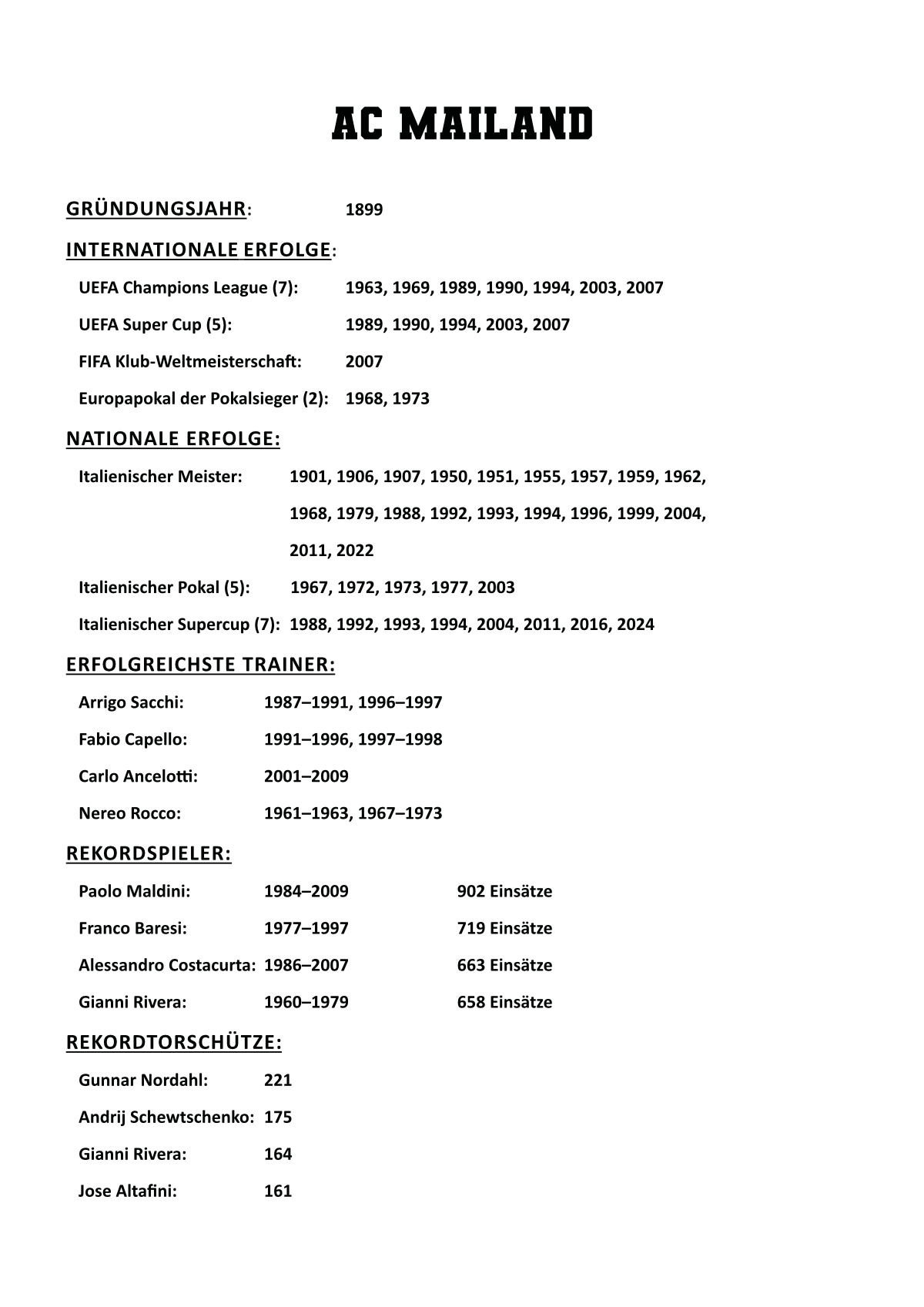 AC MAILAND

GRÜNDUNGSJAHR: 1899

INTERNATIONALE ERFOLGE:

UEFA Champions League (7): 1963, 1969, 1989, 1990, 1994, 2003, 2007

UEFA Super Cup (5): 1989, 1990, 1994, 2003, 2007

FIFA Klub-Weltmeisterschaft: 2007

Europapokal der Pokalsieger (2): 1968, 1973

NATIONALE ERFOLGE:

Italienischer Meister: 1901, 1906, 1907, 1950, 1951, 1955, 1957, 1959, 1962, 1968, 1979, 1988, 1992, 1993, 1994, 1996, 1999, 2004, 2011, 2022

Italienischer Pokal (5): 1967, 1972, 1973, 1977, 2003

Italienischer Supercup (7): 1988, 1992, 1993, 1994, 2004, 2011, 2016, 2024

ERFOLGREICHSTE TRAINER:

Arrigo Sacchi: 1987–1991, 1996–1997

Fabio Capello: 1991–1996, 1997–1998

Carlo Ancelotti: 2001–2009

Nereo Rocco: 1961–1963, 1967–1973

REKORDSPIELER:

Paolo Maldini: 1984–2009 902 Einsätze

Franco Baresi: 1977–1997 719 Einsätze

Alessandro Costacurta: 1986–2007 663 Einsätze

Gianni Rivera: 1960–1979 658 Einsätze

REKORDTORSCHÜTZE:

Gunnar Nordahl: 221

Andrij Schewtschenko: 175

Gianni Rivera: 164

Jose Altafini: 161